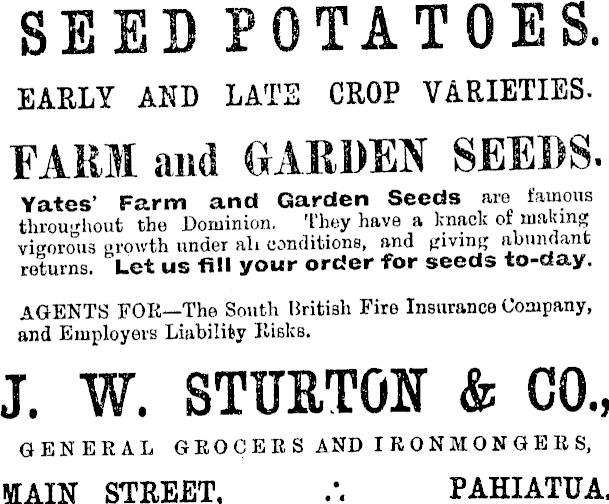 SEED POTATOES.

EARLY AND LATE CROP VARIETIES.

FARM and GARDEN SEEDS.

Yates' Farm and Garden Seeds are famous throughout the Dominion. They have a knack of making vigorous growth under all conditions, and giving abundant returns. Let us fill your order for seeds to-day.

AGENTS FOR—The South British Fire Insurance Company, and Employers Liability Risks.

J. W. STURTON & CO.,

GENERAL GROCERS AND IRONMONGERS,

MAIN STREET, ∴ PAHIATUA.